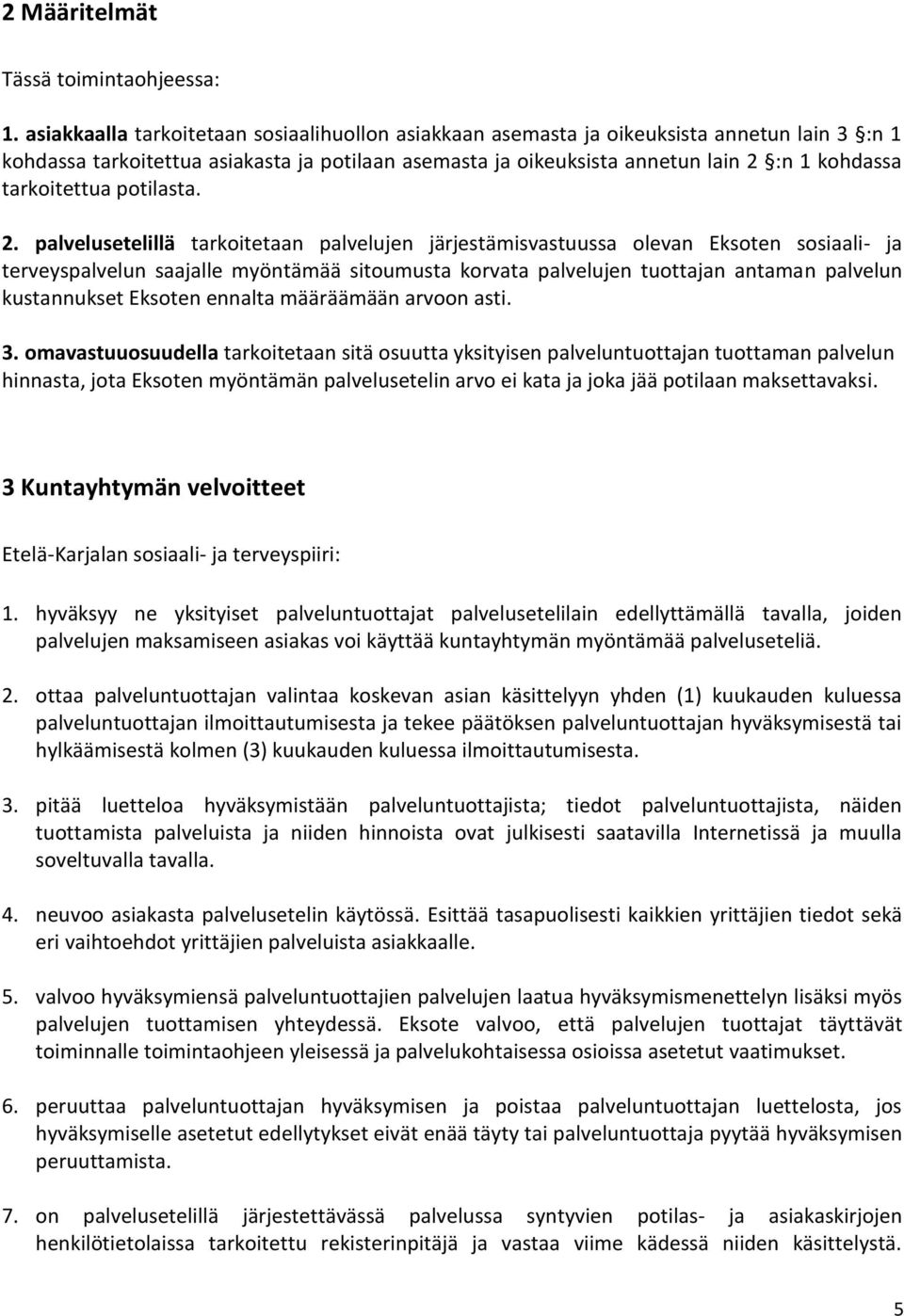 2 Määritelmät

Tässä toimintaohjeessa:

1. asiakkaalla tarkoitetaan sosiaalihuollon asiakkaan asemasta ja oikeuksista annetun lain 3 §:n 1 kohdassa tarkoitettua asiakasta ja potilaan asemasta ja oikeuksista annetun lain 2 §:n 1 kohdassa tarkoitettua potilasta.

2. palvelusetelillä tarkoitetaan palvelujen järjestämisvastuussa olevan Eksoten sosiaali- ja terveyspalvelun saajalle myöntämää sitoumusta korvata palvelujen tuottajan antaman palvelun kustannukset Eksoten ennalta määräämään arvoon asti.

3. omavastuuosuudella tarkoitetaan sitä osuutta yksityisen palveluntuottajan tuottaman palvelun hinnasta, jota Eksoten myöntämän palvelusetelin arvo ei kata ja joka jää potilaan maksettavaksi.

3 Kuntayhtymän velvoitteet

Etelä-Karjalan sosiaali- ja terveyspiiri:

1. hyväksyy ne yksityiset palveluntuottajat palvelusetelilain edellyttämällä tavalla, joiden palvelujen maksamiseen asiakas voi käyttää kuntayhtymän myöntämää palveluseteliä.

2. ottaa palveluntuottajan valintaa koskevan asian käsittelyyn yhden (1) kuukauden kuluessa palveluntuottajan ilmoittautumisesta ja tekee päätöksen palveluntuottajan hyväksymisestä tai hylkäämisestä kolmen (3) kuukauden kuluessa ilmoittautumisesta.

3. pitää luetteloa hyväksymistään palveluntuottajista; tiedot palveluntuottajista, näiden tuottamista palveluista ja niiden hinnoista ovat julkisesti saatavilla Internetissä ja muulla soveltuvalla tavalla.

4. neuvoo asiakasta palvelusetelin käytössä. Esittää tasapuolisesti kaikkien yrittäjien tiedot sekä eri vaihtoehdot yrittäjien palveluista asiakkaalle.

5. valvoo hyväksymiensä palveluntuottajien palvelujen laatua hyväksymismenettelyn lisäksi myös palvelujen tuottamisen yhteydessä. Eksote valvoo, että palvelujen tuottajat täyttävät toiminnalle toimintaohjeen yleisessä ja palvelukohtaisessa osioissa asetetut vaatimukset.

6. peruuttaa palveluntuottajan hyväksymisen ja poistaa palveluntuottajan luettelosta, jos hyväksymiselle asetetut edellytykset eivät enää täyty tai palveluntuottaja pyytää hyväksymisen peruuttamista.

7. on palvelusetelillä järjestettävässä palvelussa syntyvien potilas- ja asiakaskirjojen henkilötietolaissa tarkoitettu rekisterinpitäjä ja vastaa viime kädessä niiden käsittelystä.

5